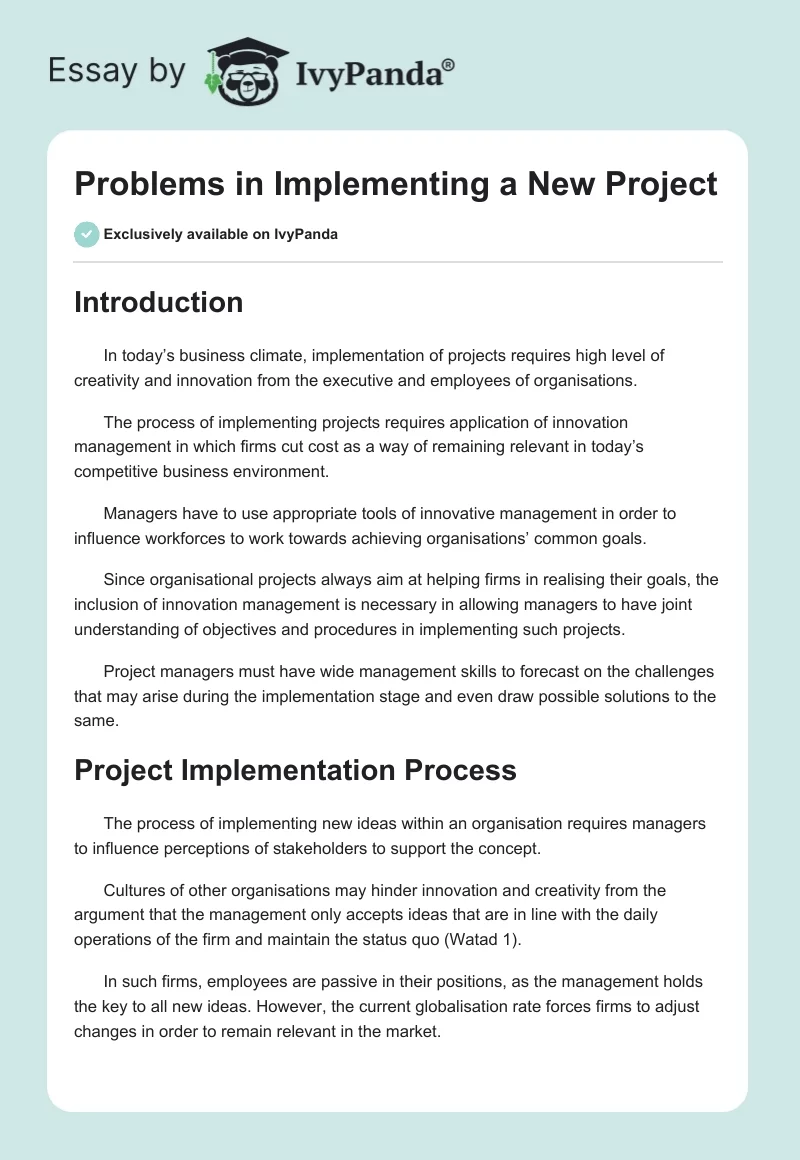 Essay by IvyPanda®

Problems in Implementing a New Project

Exclusively available on IvyPanda

Introduction

In today's business climate, implementation of projects requires high level of creativity and innovation from the executive and employees of organisations.

The process of implementing projects requires application of innovation management in which firms cut cost as a way of remaining relevant in today's competitive business environment.

Managers have to use appropriate tools of innovative management in order to influence workforces to work towards achieving organisations' common goals.

Since organisational projects always aim at helping firms in realising their goals, the inclusion of innovation management is necessary in allowing managers to have joint understanding of objectives and procedures in implementing such projects.

Project managers must have wide management skills to forecast on the challenges that may arise during the implementation stage and even draw possible solutions to the same.

Project Implementation Process

The process of implementing new ideas within an organisation requires managers to influence perceptions of stakeholders to support the concept.

Cultures of other organisations may hinder innovation and creativity from the argument that the management only accepts ideas that are in line with the daily operations of the firm and maintain the status quo (Watad 1).

In such firms, employees are passive in their positions, as the management holds the key to all new ideas. However, the current globalisation rate forces firms to adjust changes in order to remain relevant in the market.